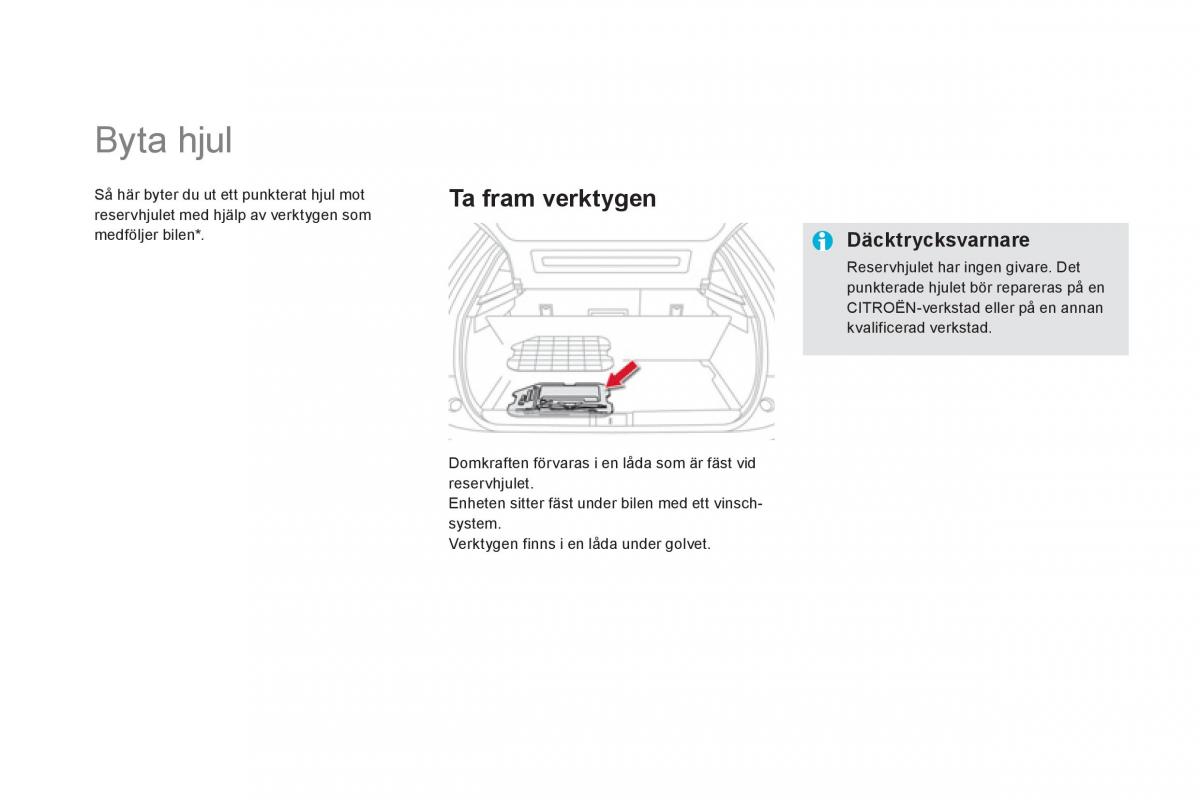 Byta hjul

Så här byter du ut ett punkterat hjul mot reservhjulet med hjälp av verktygen som medföljer bilen*.

Ta fram verktygen

Domkraften förvaras i en låda som är fäst vid reservhjulet.
Enheten sitter fäst under bilen med ett vinschsystem.
Verktygen finns i en låda under golvet.

Däcktrycksvarnare
Reservhjulet har ingen givare. Det punkterade hjulet bör repareras på en CITROËN-verkstad eller på en annan kvalificerad verkstad.